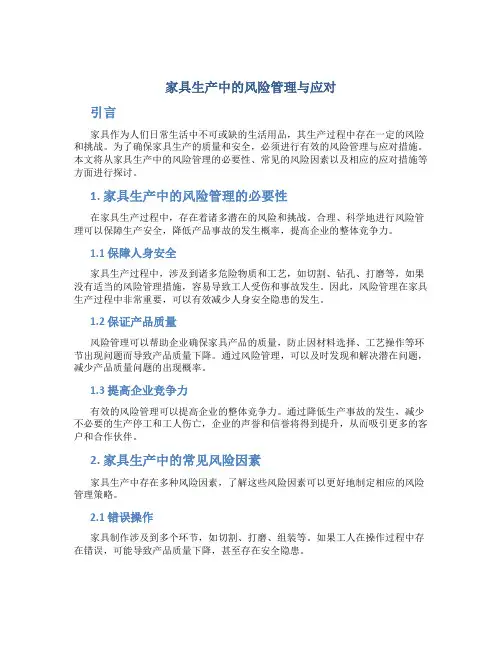 家具生产中的风险管理与应对

引言

家具作为人们日常生活中不可或缺的生活用品，其生产过程中存在一定的风险和挑战。为了确保家具生产的质量和安全，必须进行有效的风险管理与应对措施。本文将从家具生产中的风险管理的必要性、常见的风险因素以及相应的应对措施等方面进行探讨。

1. 家具生产中的风险管理的必要性

在家具生产过程中，存在着诸多潜在的风险和挑战。合理、科学地进行风险管理可以保障生产安全，降低产品事故的发生概率，提高企业的整体竞争力。

1.1 保障人身安全

家具生产过程中，涉及到诸多危险物质和工艺，如切割、钻孔、打磨等，如果没有适当的风险管理措施，容易导致工人受伤和事故发生。因此，风险管理在家具生产过程中非常重要，可以有效减少人身安全隐患的发生。

1.2 保证产品质量

风险管理可以帮助企业确保家具产品的质量，防止因材料选择、工艺操作等环节出现问题而导致产品质量下降。通过风险管理，可以及时发现和解决潜在问题，减少产品质量问题的出现概率。

1.3 提高企业竞争力

有效的风险管理可以提高企业的整体竞争力。通过降低生产事故的发生，减少不必要的生产停工和工人伤亡，企业的声誉和信誉将得到提升，从而吸引更多的客户和合作伙伴。

2. 家具生产中的常见风险因素

家具生产中存在多种风险因素，了解这些风险因素可以更好地制定相应的风险管理策略。

2.1 错误操作

家具制作涉及到多个环节，如切割、打磨、组装等。如果工人在操作过程中存在错误，可能导致产品质量下降，甚至存在安全隐患。